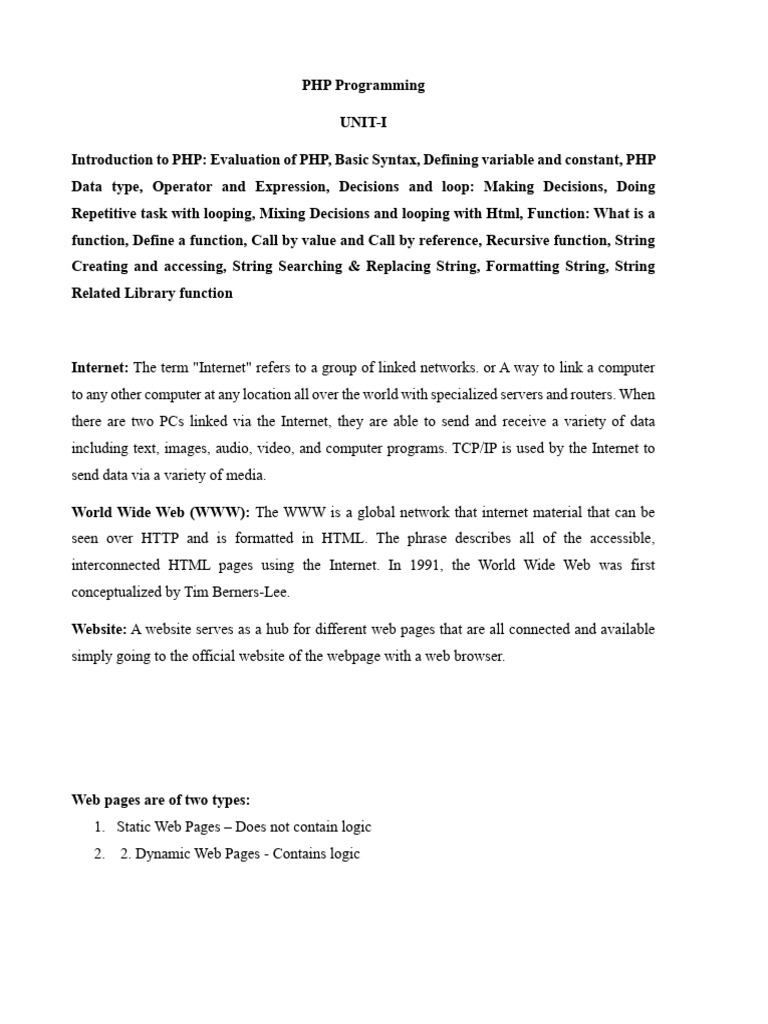 PHP Programming

UNIT-I

Introduction to PHP: Evaluation of PHP, Basic Syntax, Defining variable and constant, PHP Data type, Operator and Expression, Decisions and loop: Making Decisions, Doing Repetitive task with looping, Mixing Decisions and looping with Html, Function: What is a function, Define a function, Call by value and Call by reference, Recursive function, String Creating and accessing, String Searching & Replacing String, Formatting String, String Related Library function

Internet: The term "Internet" refers to a group of linked networks. or A way to link a computer to any other computer at any location all over the world with specialized servers and routers. When there are two PCs linked via the Internet, they are able to send and receive a variety of data including text, images, audio, video, and computer programs. TCP/IP is used by the Internet to send data via a variety of media.

World Wide Web (WWW): The WWW is a global network that internet material that can be seen over HTTP and is formatted in HTML. The phrase describes all of the accessible, interconnected HTML pages using the Internet. In 1991, the World Wide Web was first conceptualized by Tim Berners-Lee.

Website: A website serves as a hub for different web pages that are all connected and available simply going to the official website of the webpage with a web browser.

Web pages are of two types:
1. Static Web Pages – Does not contain logic
2. 2. Dynamic Web Pages - Contains logic